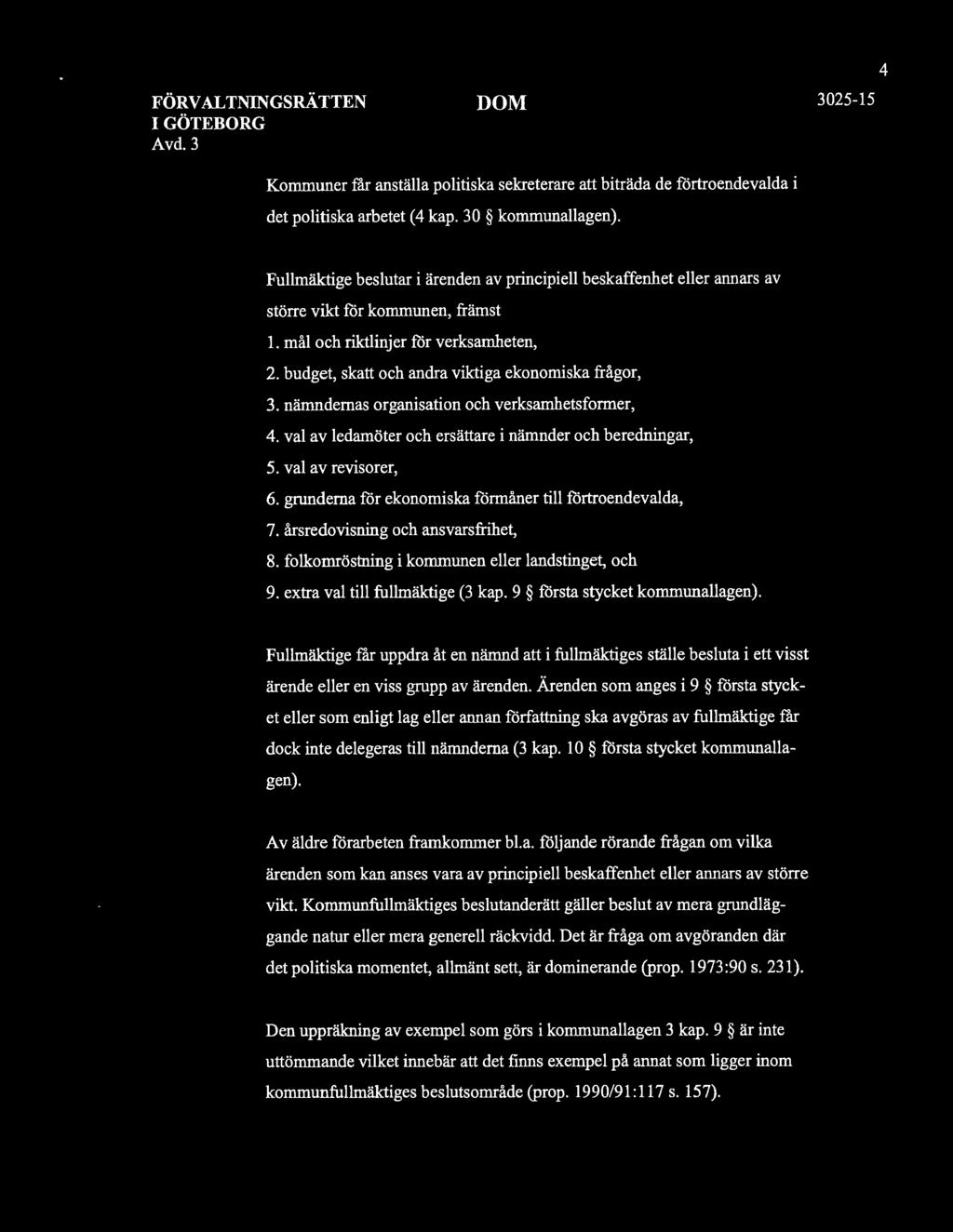 4

FÖRVALTNINGSRÄTTEN I GÖTEBORG Avd. 3

DOM

3025-15

Kommuner får anställa politiska sekreterare att biträda de förtroendevalda i det politiska arbetet (4 kap. 30 § kommunallagen).

Fullmäktige beslutar i ärenden av principiell beskaffenhet eller annars av större vikt för kommunen, främst
1. mål och riktlinjer för verksamheten,
2. budget, skatt och andra viktiga ekonomiska frågor,
3. nämndernas organisation och verksamhetsformer,
4. val av ledamöter och ersättare i nämnder och beredningar,
5. val av revisorer,
6. grunderna för ekonomiska förmåner till förtroendevalda,
7. årsredovisning och ansvarsfrihet,
8. folkomröstning i kommunen eller landstinget, och
9. extra val till fullmäktige (3 kap. 9 § första stycket kommunallagen).

Fullmäktige får uppdra åt en nämnd att i fullmäktiges ställe besluta i ett visst ärende eller en viss grupp av ärenden. Ärenden som anges i 9 § första stycket eller som enligt lag eller annan författning ska avgöras av fullmäktige får dock inte delegeras till nämnderna (3 kap. 10 § första stycket kommunallagen).

Av äldre förarbeten framkommer bl.a. följande rörande frågan om vilka ärenden som kan anses vara av principiell beskaffenhet eller annars av större vikt. Kommunfullmäktiges beslutanderätt gäller beslut av mera grundläggande natur eller mera generell räckvidd. Det är fråga om avgöranden där det politiska momentet, allmänt sett, är dominerande (prop. 1973:90 s. 231).

Den uppräkning av exempel som görs i kommunallagen 3 kap. 9 § är inte uttömmande vilket innebär att det finns exempel på annat som ligger inom kommunfullmäktiges beslutsområde (prop. 1990/91:117 s. 157).